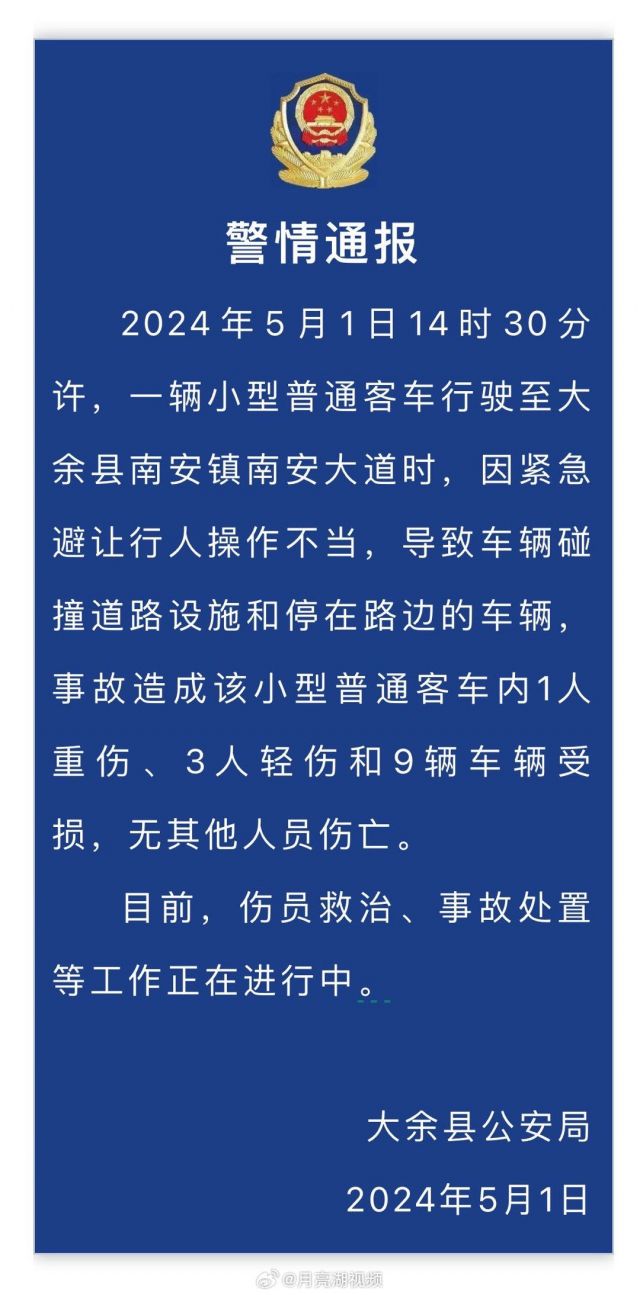 警情通报

2024年5月1日14时30分许，一辆小型普通客车行驶至大余县南安镇南安大道时，因紧急避让行人操作不当，导致车辆碰撞道路设施和停在路边的车辆，事故造成该小型普通客车内1人重伤、3人轻伤和9辆车辆受损，无其他人员伤亡。

目前，伤员救治、事故处置等工作正在进行中。

大余县公安局
2024年5月1日

@月亮湖视频